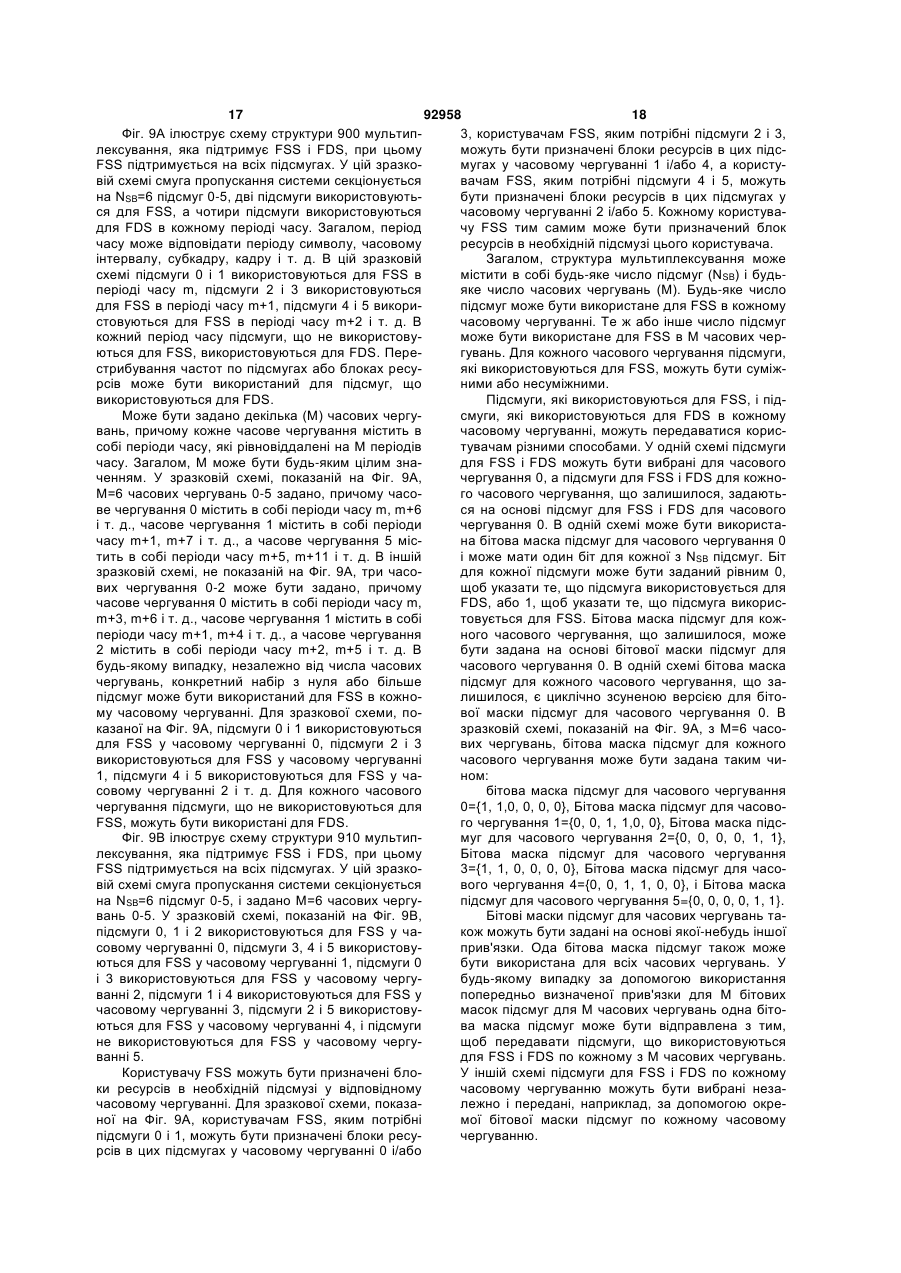 17 92958 18

Фіг. 9А ілюструє схему структури 900 мультиплексування, яка підтримує FSS і FDS, при цьому FSS підтримується на всіх підсмугах. У цій зразковій схемі смуга пропускання системи секціонується на $N_{SB}$=6 підсмуг 0-5, дві підсмуги використовуються для FSS, а чотири підсмуги використовуються для FDS в кожному періоді часу. Загалом, період часу може відповідати періоду символу, часовому інтервалу, субкадру, кадру і т. д. В цій зразковій схемі підсмуги 0 і 1 використовуються для FSS в періоді часу m, підсмуги 2 і 3 використовуються для FSS в періоді часу m+1, підсмуги 4 і 5 використовуються для FSS в періоді часу m+2 і т. д. В кожний період часу підсмуги, що не використовуються для FSS, використовуються для FDS. Перестрибування частот по підсмугах або блоках ресурсів може бути використаний для підсмуг, що використовуються для FDS.

Може бути задано декілька (М) часових чергувань, причому кожне часове чергування містить в собі періоди часу, які рівновіддалені на М періодів часу. Загалом, М може бути будь-яким цілим значенням. У зразковій схемі, показаній на Фіг. 9А, М=6 часових чергувань 0-5 задано, причому часове чергування 0 містить в собі періоди часу m, m+6 і т. д., часове чергування 1 містить в собі періоди часу m+1, m+7 і т. д., а часове чергування 5 містить в собі періоди часу m+5, m+11 і т. д. В іншій зразковій схемі, не показаній на Фіг. 9А, три часових чергування 0-2 може бути задано, причому часове чергування 0 містить в собі періоди часу m, m+3, m+6 і т. д., часове чергування 1 містить в собі періоди часу m+1, m+4 і т. д., а часове чергування 2 містить в собі періоди часу m+2, m+5 і т. д. В будь-якому випадку, незалежно від числа часових чергувань, конкретний набір з нуля або більше підсмуг може бути використаний для FSS в кожному часовому чергуванні. Для зразкової схеми, показаної на Фіг. 9А, підсмуги 0 і 1 використовуються для FSS у часовому чергуванні 0, підсмуги 2 і 3 використовуються для FSS у часовому чергуванні 1, підсмуги 4 і 5 використовуються для FSS у часовому чергуванні 2 і т. д. Для кожного часового чергування підсмуги, що не використовуються для FSS, можуть бути використані для FDS.

Фіг. 9В ілюструє схему структури 910 мультиплексування, яка підтримує FSS і FDS, при цьому FSS підтримується на всіх підсмугах. У цій зразковій схемі смуга пропускання системи секціонується на $N_{SB}$=6 підсмуг 0-5, і задано М=6 часових чергувань 0-5. У зразковій схемі, показаній на Фіг. 9В, підсмуги 0, 1 і 2 використовуються для FSS у часовому чергуванні 0, підсмуги 3, 4 і 5 використовуються для FSS у часовому чергуванні 1, підсмуги 0 і 3 використовуються для FSS у часовому чергуванні 2, підсмуги 1 і 4 використовуються для FSS у часовому чергуванні 3, підсмуги 2 і 5 використовуються для FSS у часовому чергуванні 4, і підсмуги не використовуються для FSS у часовому чергуванні 5.

Користувачу FSS можуть бути призначені блоки ресурсів в необхідній підсмузі у відповідному часовому чергуванні. Для зразкової схеми, показаної на Фіг. 9А, користувачам FSS, яким потрібні підсмуги 0 і 1, можуть бути призначені блоки ресурсів в цих підсмугах у часовому чергуванні 0 і/або 3, користувачам FSS, яким потрібні підсмуги 2 і 3, можуть бути призначені блоки ресурсів в цих підсмугах у часовому чергуванні 1 і/або 4, а користувачам FSS, яким потрібні підсмуги 4 і 5, можуть бути призначені блоки ресурсів в цих підсмугах у часовому чергуванні 2 і/або 5. Кожному користувачу FSS тим самим може бути призначений блок ресурсів в необхідній підсмузі цього користувача.

Загалом, структура мультиплексування може містити в собі будь-яке число підсмуг ($N_{SB}$) і будь-яке число часових чергувань (М). Будь-яке число підсмуг може бути використане для FSS в кожному часовому чергуванні. Те ж або інше число підсмуг може бути використане для FSS в М часових чергувань. Для кожного часового чергування підсмуги, які використовуються для FSS, можуть бути суміжними або несуміжними.

Підсмуги, які використовуються для FSS, і підсмуги, які використовуються для FDS в кожному часовому чергуванні, можуть передаватися користувачам різними способами. У одній схемі підсмуги для FSS і FDS можуть бути вибрані для часового чергування 0, а підсмуги для FSS і FDS для кожного часового чергування, що залишилося, задаються на основі підсмуг для FSS і FDS для часового чергування 0. В одній схемі може бути використана бітова маска підсмуг для часового чергування 0 і може мати один біт для кожної з $N_{SB}$ підсмуг. Біт для кожної підсмуги може бути заданий рівним 0, щоб указати те, що підсмуга використовується для FDS, або 1, щоб указати те, що підсмуга використовується для FSS. Бітова маска підсмуг для кожного часового чергування, що залишилося, може бути задана на основі бітової маски підсмуг для часового чергування 0. В одній схемі бітова маска підсмуг для кожного часового чергування, що залишилося, є циклічно зсуненою версією для бітової маски підсмуг для часового чергування 0. В зразковій схемі, показаній на Фіг. 9А, з М=6 часових чергувань, бітова маска підсмуг для кожного часового чергування може бути задана таким чином:

бітова маска підсмуг для часового чергування 0={1, 1,0, 0, 0, 0}, Бітова маска підсмуг для часового чергування 1={0, 0, 1, 1,0, 0}, Бітова маска підсмуг для часового чергування 2={0, 0, 0, 0, 1, 1}, Бітова маска підсмуг для часового чергування 3={1, 1, 0, 0, 0, 0}, Бітова маска підсмуг для часового чергування 4={0, 0, 1, 1, 0, 0}, і Бітова маска підсмуг для часового чергування 5={0, 0, 0, 0, 1, 1}.

Бітові маски підсмуг для часових чергувань також можуть бути задані на основі якої-небудь іншої прив'язки. Ода бітова маска підсмуг також може бути використана для всіх часових чергувань. У будь-якому випадку за допомогою використання попередньо визначеної прив'язки для М бітових масок підсмуг для М часових чергувань одна бітова маска підсмуг може бути відправлена з тим, щоб передавати підсмуги, що використовуються для FSS і FDS по кожному з М часових чергувань. У іншій схемі підсмуги для FSS і FDS по кожному часовому чергуванню можуть бути вибрані незалежно і передані, наприклад, за допомогою окремої бітової маски підсмуг по кожному часовому чергуванню.